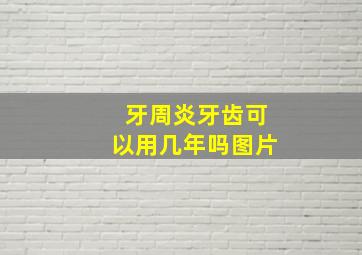 牙周炎牙齿可以用几年吗图片